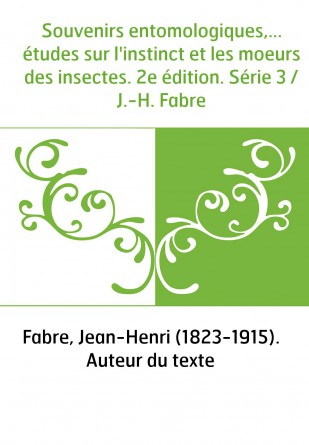 Souvenirs entomologiques,... études sur l'instinct et les moeurs des insectes. 2e édition. Série 3 / J.-H. Fabre

Fabre, Jean-Henri (1823-1915). Auteur du texte